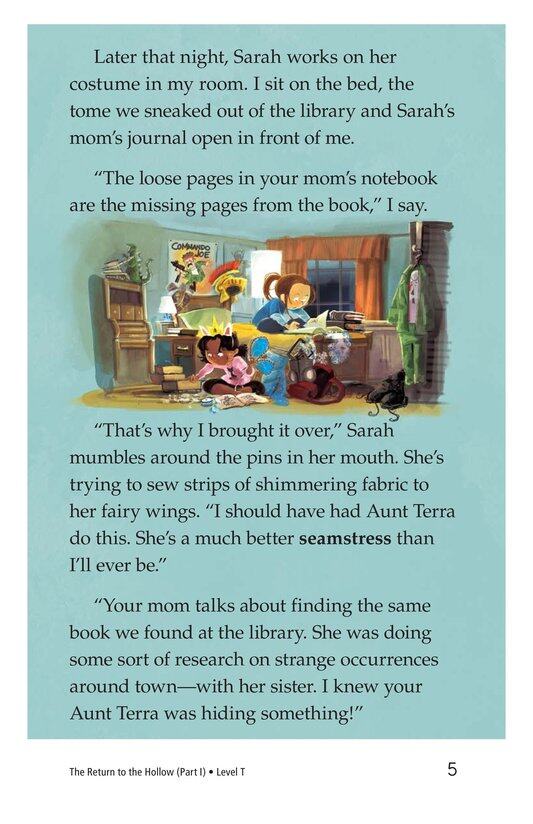 Later that night, Sarah works on her costume in my room. I sit on the bed, the tome we sneaked out of the library and Sarah's mom's journal open in front of me.

"The loose pages in your mom's notebook are the missing pages from the book," I say.

COMMANDO JOE

"That's why I brought it over," Sarah mumbles around the pins in her mouth. She's trying to sew strips of shimmering fabric to her fairy wings. "I should have had Aunt Terra do this. She's a much better seamstress than I'll ever be."

"Your mom talks about finding the same book we found at the library. She was doing some sort of research on strange occurrences around town—with her sister. I knew your Aunt Terra was hiding something!"

The Return to the Hollow (Part I) • Level T

5